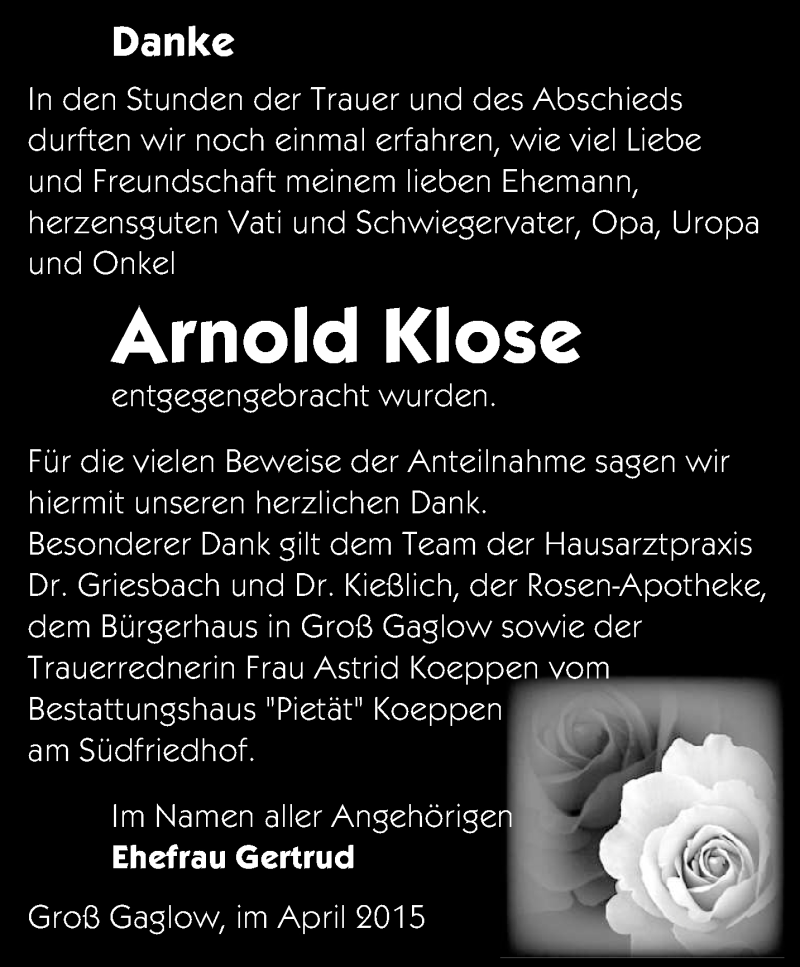 Danke

In den Stunden der Trauer und des Abschieds durften wir noch einmal erfahren, wie viel Liebe und Freundschaft meinem lieben Ehemann, herzensguten Vati und Schwiegervater, Opa, Uropa und Onkel

Arnold Klose

entgegengebracht wurden.

Für die vielen Beweise der Anteilnahme sagen wir hiermit unseren herzlichen Dank.
Besonderer Dank gilt dem Team der Hausarztpraxis Dr. Griesbach und Dr. Kießlich, der Rosen-Apotheke, dem Bürgerhaus in Groß Gaglow sowie der Trauerrednerin Frau Astrid Koeppen vom Bestattungshaus "Pietät" Koeppen am Südfriedhof.

Im Namen aller Angehörigen
Ehefrau Gertrud

Groß Gaglow, im April 2015